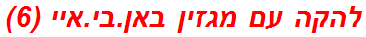 להקה עם מגזין באן.בי.איי (6)